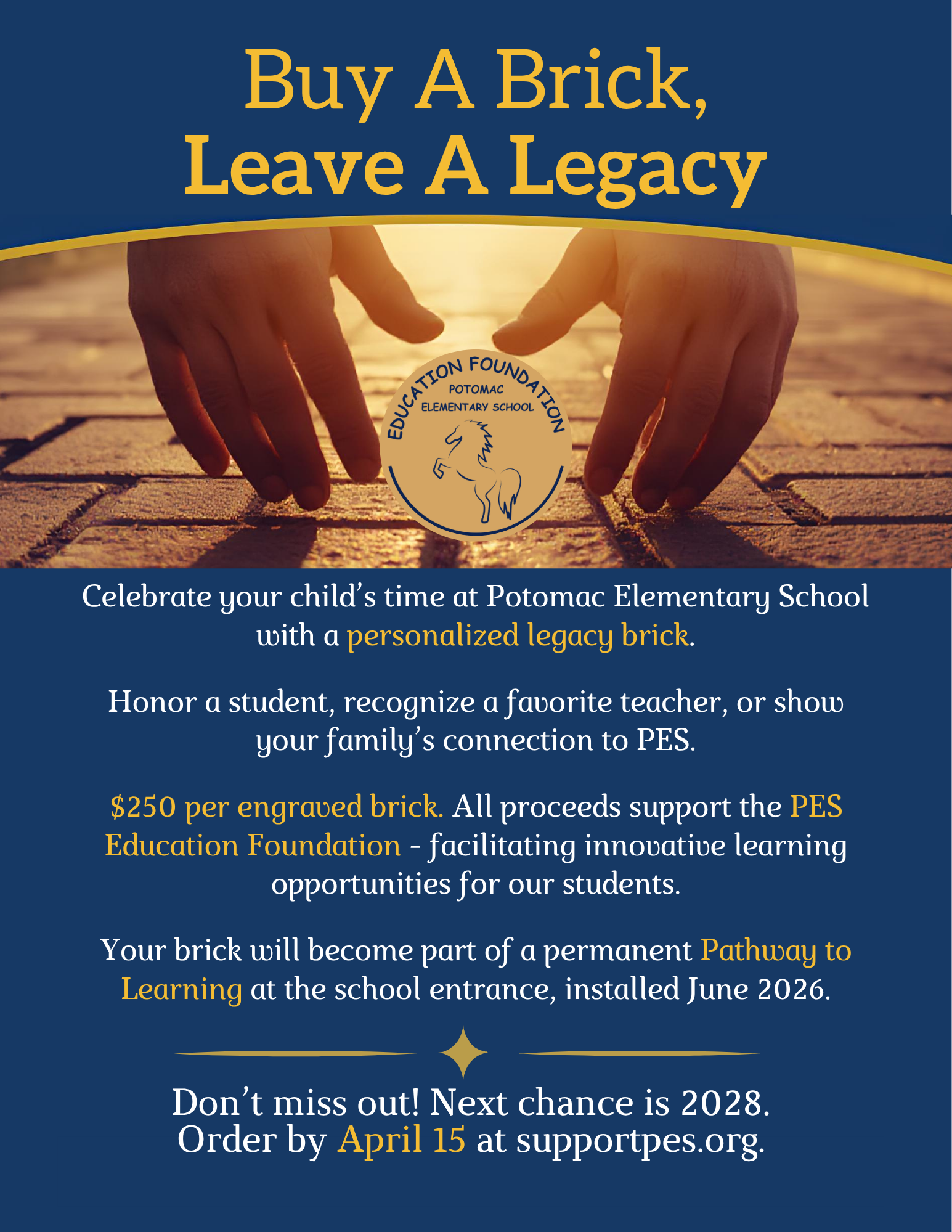 Buy A Brick,
Leave A Legacy

EDUCATION FOUNDATION
POTOMAC
ELEMENTARY SCHOOL

Celebrate your child's time at Potomac Elementary School with a personalized legacy brick.

Honor a student, recognize a favorite teacher, or show your family's connection to PES.

$250 per engraved brick. All proceeds support the PES Education Foundation - facilitating innovative learning opportunities for our students.

Your brick will become part of a permanent Pathway to Learning at the school entrance, installed June 2026.

Don't miss out! Next chance is 2028.
Order by April 15 at supportpes.org.